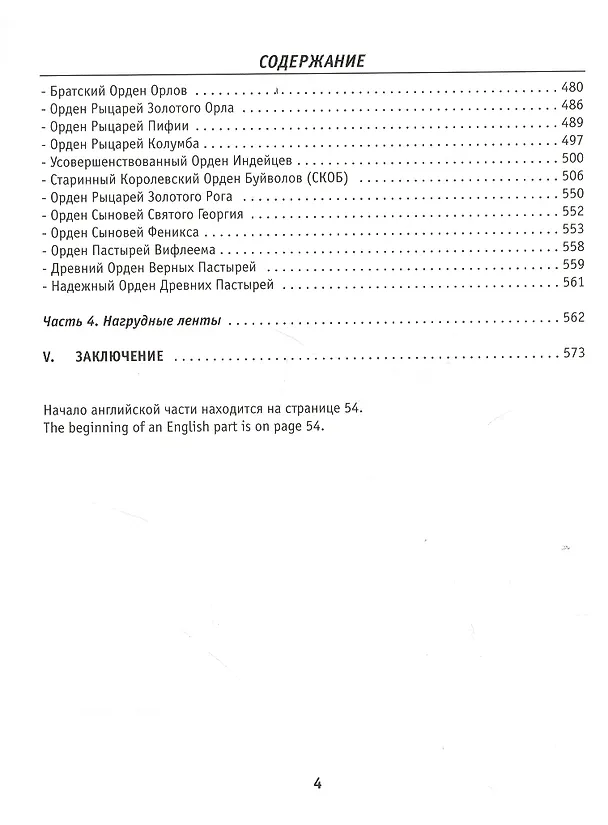 СОДЕРЖАНИЕ

- Братский Орден Орлов 480
- Орден Рыцарей Золотого Орла 486
- Орден Рыцарей Пифии 489
- Орден Рыцарей Колумба 497
- Усовершенствованный Орден Индейцев 500
- Старинный Королевский Орден Буйволов (СКОБ) 506
- Орден Рыцарей Золотого Рога 550
- Орден Сыновей Святого Георгия 552
- Орден Сыновей Феникса 553
- Орден Пастырей Вифлеема 558
- Древний Орден Верных Пастырей 559
- Надежный Орден Древних Пастырей 561

Часть 4. Нагрудные ленты 562

V. ЗАКЛЮЧЕНИЕ 573

Начало английской части находится на странице 54.
The beginning of an English part is on page 54.

4